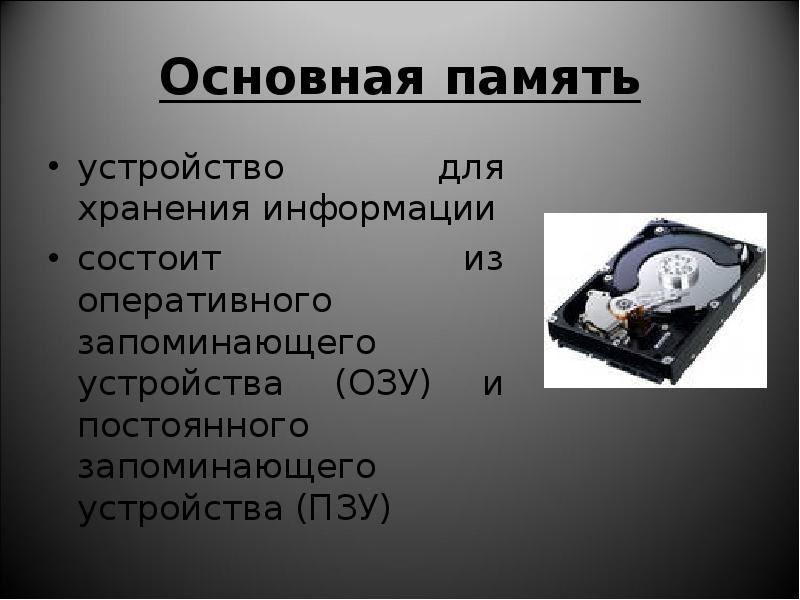 Основная память

• устройство для хранения информации
• состоит из оперативного запоминающего устройства (ОЗУ) и постоянного запоминающего устройства (ПЗУ)